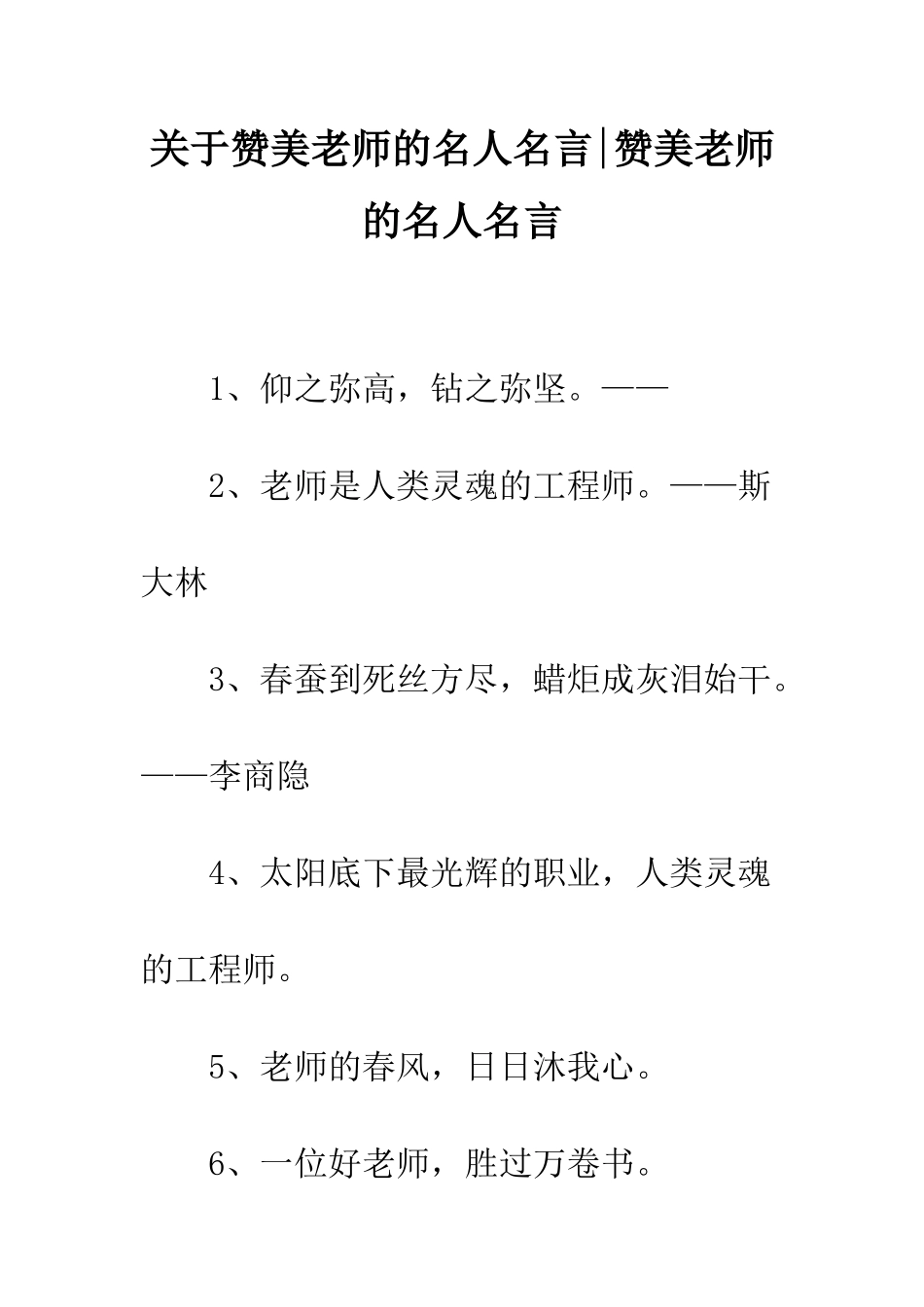 关于赞美老师的名人名言|赞美老师的名人名言

1、仰之弥高，钻之弥坚。——

2、老师是人类灵魂的工程师。——斯大林

3、春蚕到死丝方尽，蜡炬成灰泪始干。——李商隐

4、太阳底下最光辉的职业，人类灵魂的工程师。

5、老师的春风，日日沐我心。

6、一位好老师，胜过万卷书。